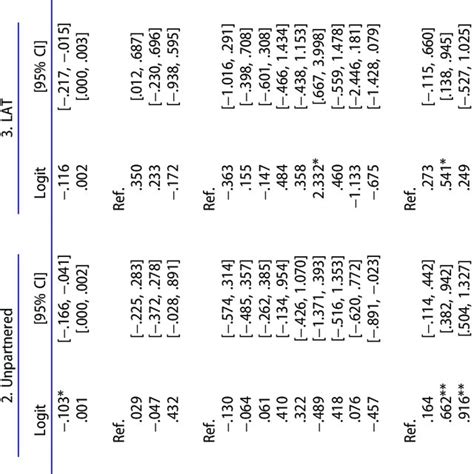 | 2. Unpartnered |  | 3. LAT |  |
|---|---|---|---|
| Logit | [95% CI] | Logit | [95% CI] |
| −.103* | [−.166, −.041] | −.116 | [−.217, −.015] |
| .001 | [.000, .002] | .002 | [.000, .003] |
| Ref. |  | Ref. |  |
| .029 | [−.225, .283] | .350 | [.012, .687] |
| −.047 | [−.372, .278] | .233 | [−.230, .696] |
| .432 | [−.028, .891] | −.172 | [−.938, .595] |
| Ref. |  | Ref. |  |
| −.130 | [−.574, .314] | −.363 | [−1.016, .291] |
| −.064 | [−.485, .357] | .155 | [−.398, .708] |
| .061 | [−.262, .385] | −.147 | [−.601, .308] |
| .410 | [−.134, .954] | .484 | [−.466, 1.434] |
| .322 | [−.426, 1.070] | .358 | [−.438, 1.153] |
| −.489 | [−1.371, .393] | 2.332* | [.667, 3.998] |
| .418 | [−.516, 1.353] | .460 | [−.559, 1.478] |
| .076 | [−.620, .772] | −1.133 | [−2.446, .181] |
| −.457 | [−.891, −.023] | −.675 | [−1.428, .079] |
| Ref. |  | Ref. |  |
| .164 | [−.114, .442] | .273 | [−.115, .660] |
| .662** | [.382, .942] | .541* | [.138, .945] |
| .916** | [.504, 1.327] | .249 | [−.527, 1.025] |